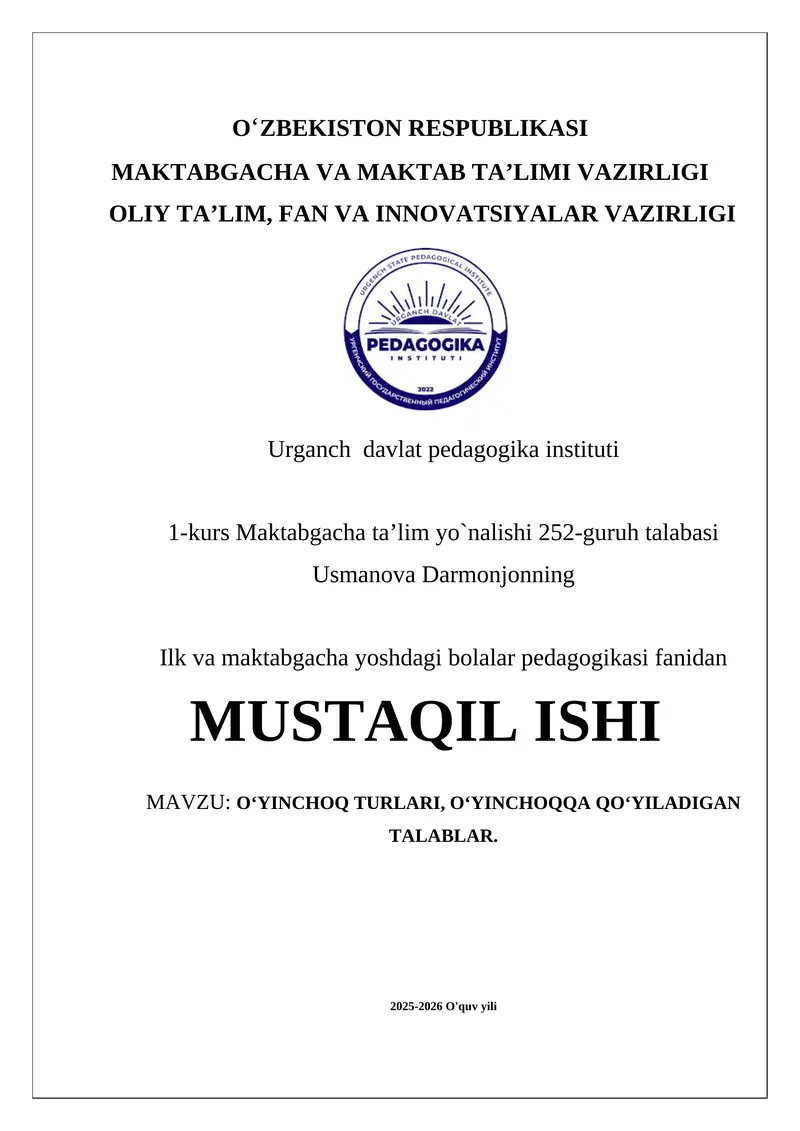 O‘ZBEKISTON RESPUBLIKASI
MAKTABGACHA VA MAKTAB TA’LIMI VAZIRLIGI
OLIY TA’LIM, FAN VA INNOVATSIYALAR VAZIRLIGI

URGENCH STATE PEDAGOGICAL INSTITUTE
URGANCH DAVLAT
PEDAGOGIKA
INSTITUTI
2022
УРГЕНЧСКИЙ ГОСУДАРСТВЕННЫЙ ПЕДАГОГИЧЕСКИЙ ИНСТИТУТ

Urganch davlat pedagogika instituti

1-kurs Maktabgacha ta’lim yo`nalishi 252-guruh talabasi
Usmanova Darmonjonning

Ilk va maktabgacha yoshdagi bolalar pedagogikasi fanidan

MUSTAQIL ISHI

MAVZU: O‘YINCHOQ TURLARI, O‘YINCHOQQA QO‘YILADIGAN TALABLAR.

2025-2026 O'quv yili